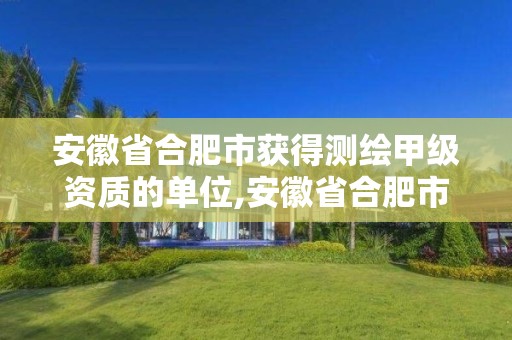 安徽省合肥市获得测绘甲级资质的单位,安徽省合肥市